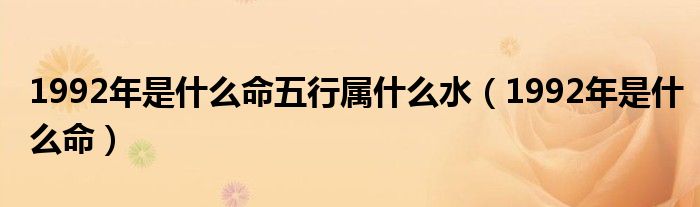 1992年是什么命五行属什么水（1992年是什么命）